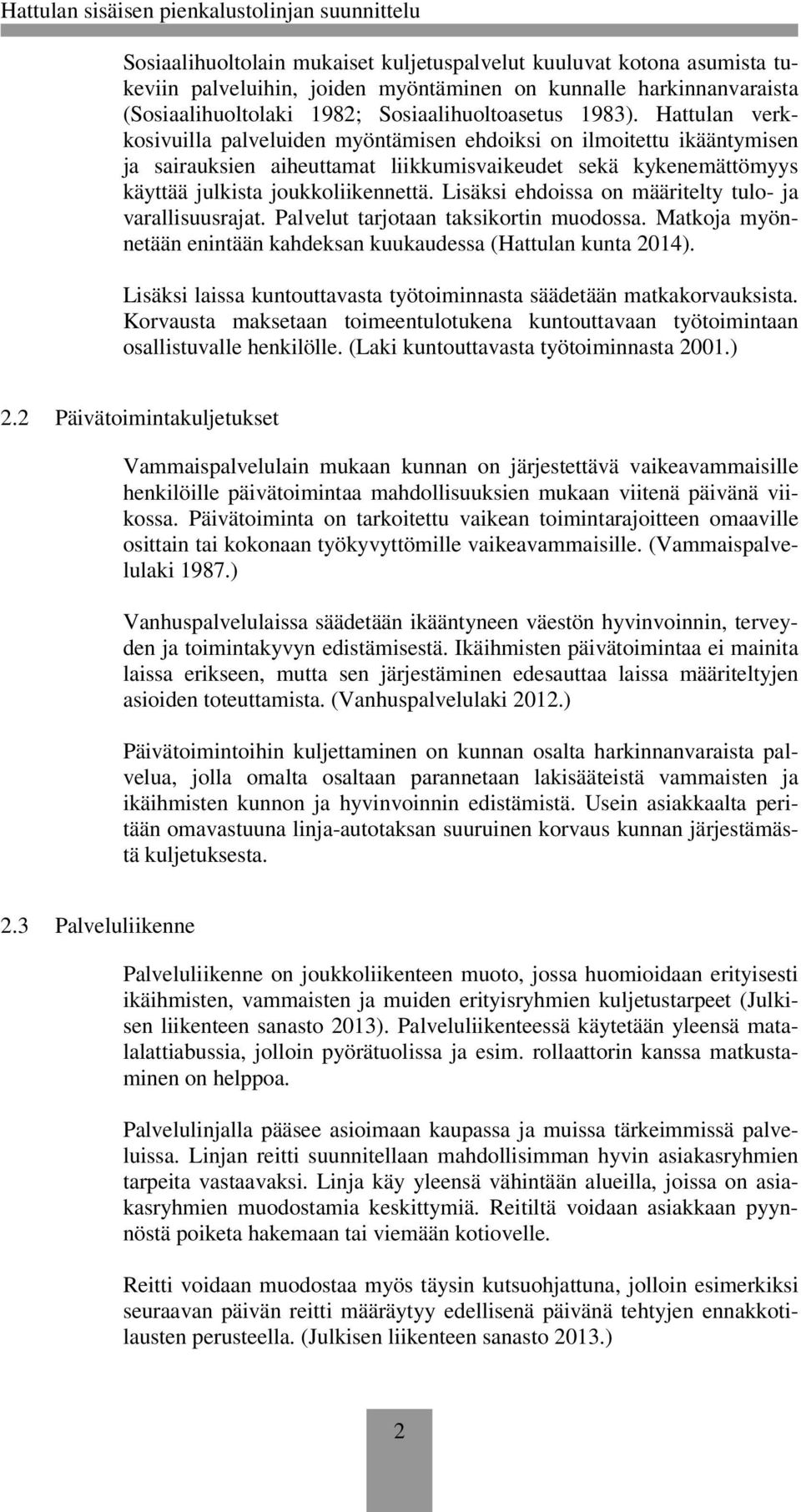 Hattulan sisäisen pienkalustolinjan suunnittelu

Sosiaalihuoltolain mukaiset kuljetuspalvelut kuuluvat kotona asumista tukeviin palveluihin, joiden myöntäminen on kunnalle harkinnanvaraista (Sosiaalihuoltolaki 1982; Sosiaalihuoltoasetus 1983). Hattulan verkkosivuilla palveluiden myöntämisen ehdoiksi on ilmoitettu ikääntymisen ja sairauksien aiheuttamat liikkumisvaikeudet sekä kykenemättömyys käyttää julkista joukkoliikennettä. Lisäksi ehdoissa on määritelty tulo- ja varallisuusrajat. Palvelut tarjotaan taksikortin muodossa. Matkoja myönnetään enintään kahdeksan kuukaudessa (Hattulan kunta 2014).

Lisäksi laissa kuntouttavasta työtoiminnasta säädetään matkakorvauksista. Korvausta maksetaan toimeentulotukena kuntouttavaan työtoimintaan osallistuvalle henkilölle. (Laki kuntouttavasta työtoiminnasta 2001.)

2.2 Päivätoimintakuljetukset

Vammaispalvelulain mukaan kunnan on järjestettävä vaikeavammaisille henkilöille päivätoimintaa mahdollisuuksien mukaan viitenä päivänä viikossa. Päivätoiminta on tarkoitettu vaikean toimintarajoitteen omaaville osittain tai kokonaan työkyvyttömille vaikeavammaisille. (Vammaispalvelulaki 1987.)

Vanhuspalvelulaissa säädetään ikääntyneen väestön hyvinvoinnin, terveyden ja toimintakyvyn edistämisestä. Ikäihmisten päivätoimintaa ei mainita laissa erikseen, mutta sen järjestäminen edesauttaa laissa määriteltyjen asioiden toteuttamista. (Vanhuspalvelulaki 2012.)

Päivätoimintoihin kuljettaminen on kunnan osalta harkinnanvaraista palvelua, jolla omalta osaltaan parannetaan lakisääteistä vammaisten ja ikäihmisten kunnon ja hyvinvoinnin edistämistä. Usein asiakkaalta peritään omavastuuna linja-autotaksan suuruinen korvaus kunnan järjestämästä kuljetuksesta.

2.3 Palveluliikenne

Palveluliikenne on joukkoliikenteen muoto, jossa huomioidaan erityisesti ikäihmisten, vammaisten ja muiden erityisryhmien kuljetustarpeet (Julkisen liikenteen sanasto 2013). Palveluliikenteessä käytetään yleensä matalalattiabussia, jolloin pyörätuolissa ja esim. rollaattorin kanssa matkustaminen on helppoa.

Palvelulinjalla pääsee asioimaan kaupassa ja muissa tärkeimmissä palveluissa. Linjan reitti suunnitellaan mahdollisimman hyvin asiakasryhmien tarpeita vastaavaksi. Linja käy yleensä vähintään alueilla, joissa on asiakasryhmien muodostamia keskittymiä. Reitiltä voidaan asiakkaan pyynnöstä poiketa hakemaan tai viemään kotiovelle.

Reitti voidaan muodostaa myös täysin kutsuohjattuna, jolloin esimerkiksi seuraavan päivän reitti määräytyy edellisenä päivänä tehtyjen ennakkotilausten perusteella. (Julkisen liikenteen sanasto 2013.)

2